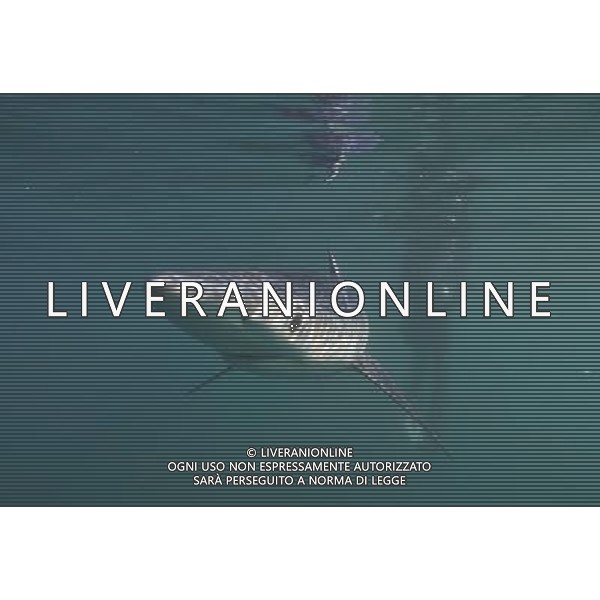 LIVERANIONLINE

© LIVERANIONLINE
OGNI USO NON ESPRESSAMENTE AUTORIZZATO
SARÀ PERSEGUITO A NORMA DI LEGGE